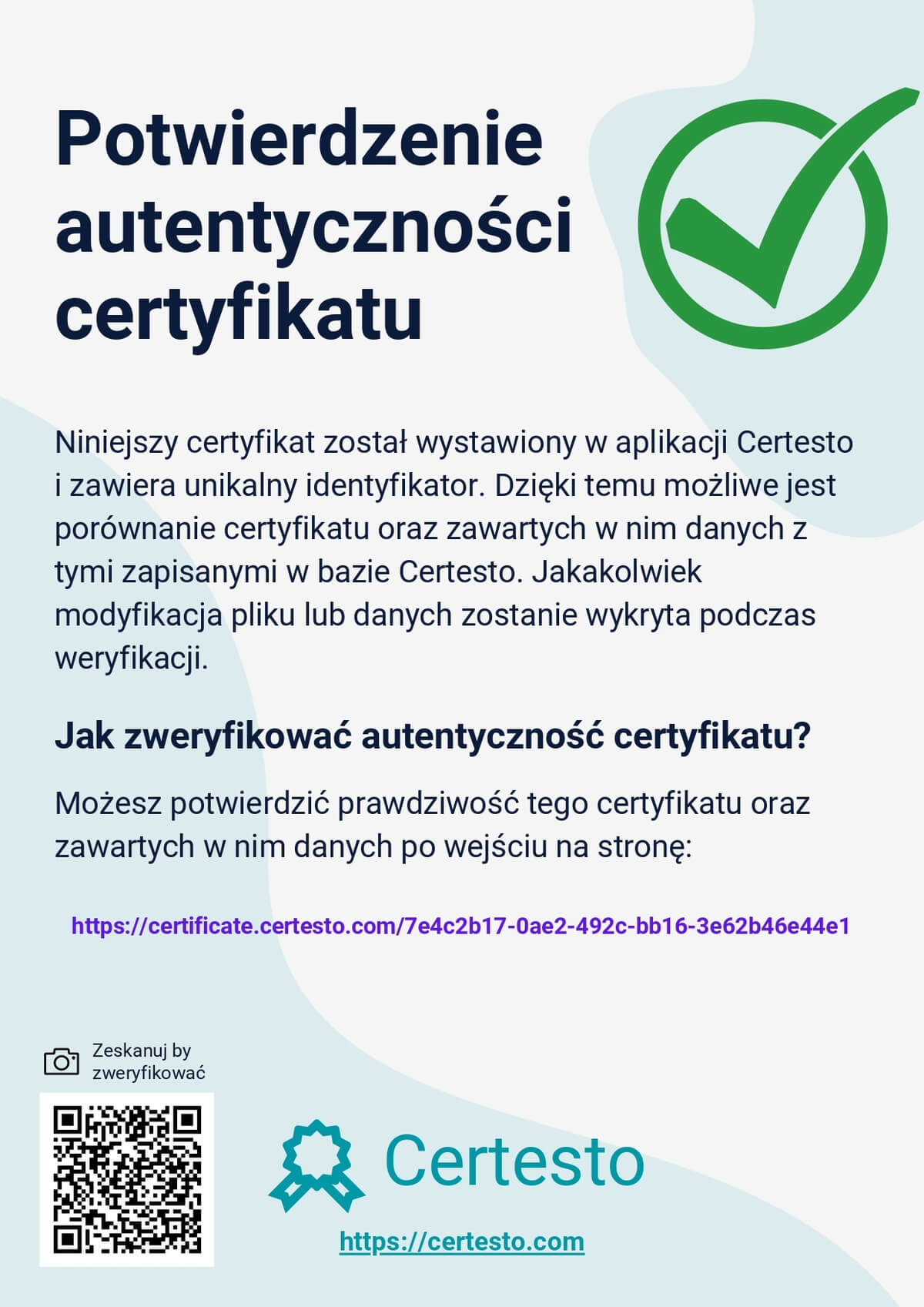 Potwierdzenie autentyczności certyfikatu

Niniejszy certyfikat został wystawiony w aplikacji Certesto i zawiera unikalny identyfikator. Dzięki temu możliwe jest porównanie certyfikatu oraz zawartych w nim danych z tymi zapisanymi w bazie Certesto. Jakakolwiek modyfikacja pliku lub danych zostanie wykryta podczas weryfikacji.

Jak zweryfikować autentyczność certyfikatu?

Możesz potwierdzić prawdziwość tego certyfikatu oraz zawartych w nim danych po wejściu na stronę:

https://certificate.certesto.com/7e4c2b17-0ae2-492c-bb16-3e62b46e44e1

Zeskanuj by zweryfikować

Certesto

https://certesto.com